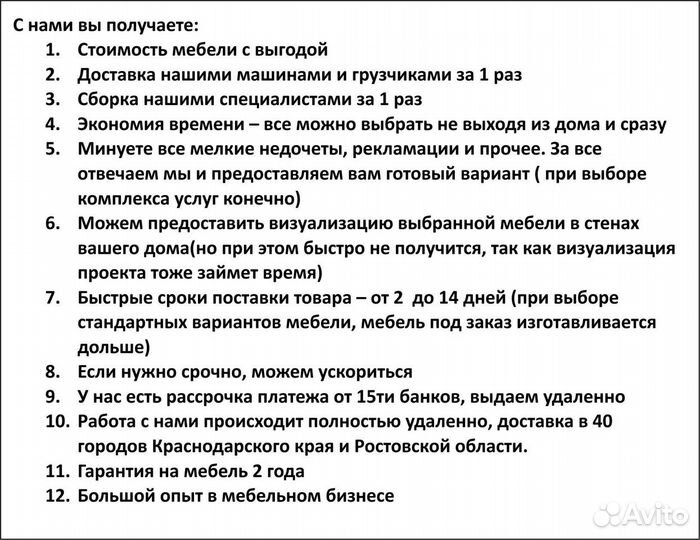 С нами вы получаете:
1. Стоимость мебели с выгодой
2. Доставка нашими машинами и грузчиками за 1 раз
3. Сборка нашими специалистами за 1 раз
4. Экономия времени – все можно выбрать не выходя из дома и сразу
5. Минуете все мелкие недочеты, рекламации и прочее. За все отвечаем мы и предоставляем вам готовый вариант ( при выборе комплекса услуг конечно)
6. Можем предоставить визуализацию выбранной мебели в стенах вашего дома(но при этом быстро не получится, так как визуализация проекта тоже займет время)
7. Быстрые сроки поставки товара – от 2 до 14 дней (при выборе стандартных вариантов мебели, мебель под заказ изготавливается дольше)
8. Если нужно срочно, можем ускориться
9. У нас есть рассрочка платежа от 15ти банков, выдаем удаленно
10. Работа с нами происходит полностью удаленно, доставка в 40 городов Краснодарского края и Ростовской области.
11. Гарантия на мебель 2 года
12. Большой опыт в мебельном бизнесе

Avito